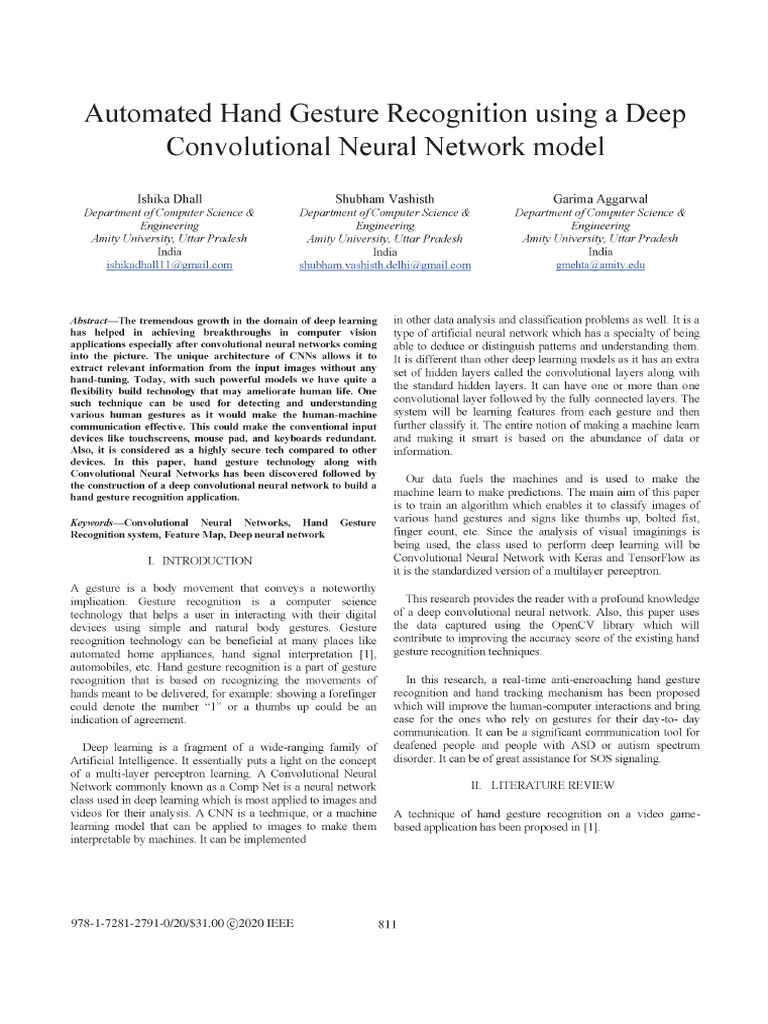 Automated Hand Gesture Recognition using a Deep Convolutional Neural Network model

Ishika Dhall
Department of Computer Science & Engineering
Amity University, Uttar Pradesh
India
ishikadhall11@gmail.com

Shubham Vashisth
Department of Computer Science & Engineering
Amity University, Uttar Pradesh
India
shubham.vashisth.delhi@gmail.com

Garima Aggarwal
Department of Computer Science & Engineering
Amity University, Uttar Pradesh
India
gmehta@amity.edu

Abstract—The tremendous growth in the domain of deep learning has helped in achieving breakthroughs in computer vision applications especially after convolutional neural networks coming into the picture. The unique architecture of CNNs allows it to extract relevant information from the input images without any hand-tuning. Today, with such powerful models we have quite a flexibility build technology that may ameliorate human life. One such technique can be used for detecting and understanding various human gestures as it would make the human-machine communication effective. This could make the conventional input devices like touchscreens, mouse pad, and keyboards redundant. Also, it is considered as a highly secure tech compared to other devices. In this paper, hand gesture technology along with Convolutional Neural Networks has been discovered followed by the construction of a deep convolutional neural network to build a hand gesture recognition application.

Keywords—Convolutional Neural Networks, Hand Gesture Recognition system, Feature Map, Deep neural network

I. INTRODUCTION

A gesture is a body movement that conveys a noteworthy implication. Gesture recognition is a computer science technology that helps a user in interacting with their digital devices using simple and natural body gestures. Gesture recognition technology can be beneficial at many places like automated home appliances, hand signal interpretation [1], automobiles, etc. Hand gesture recognition is a part of gesture recognition that is based on recognizing the movements of hands meant to be delivered, for example: showing a forefinger could denote the number "1" or a thumbs up could be an indication of agreement.

Deep learning is a fragment of a wide-ranging family of Artificial Intelligence. It essentially puts a light on the concept of a multi-layer perceptron learning. A Convolutional Neural Network commonly known as a Comp Net is a neural network class used in deep learning which is most applied to images and videos for their analysis. A CNN is a technique, or a machine learning model that can be applied to images to make them interpretable by machines. It can be implemented

in other data analysis and classification problems as well. It is a type of artificial neural network which has a specialty of being able to deduce or distinguish patterns and understanding them. It is different than other deep learning models as it has an extra set of hidden layers called the convolutional layers along with the standard hidden layers. It can have one or more than one convolutional layer followed by the fully connected layers. The system will be learning features from each gesture and then further classify it. The entire notion of making a machine learn and making it smart is based on the abundance of data or information.

Our data fuels the machines and is used to make the machine learn to make predictions. The main aim of this paper is to train an algorithm which enables it to classify images of various hand gestures and signs like thumbs up, bolted fist, finger count, etc. Since the analysis of visual imaginings is being used, the class used to perform deep learning will be Convolutional Neural Network with Keras and TensorFlow as it is the standardized version of a multilayer perceptron.

This research provides the reader with a profound knowledge of a deep convolutional neural network. Also, this paper uses the data captured using the OpenCV library which will contribute to improving the accuracy score of the existing hand gesture recognition techniques.

In this research, a real-time anti-encroaching hand gesture recognition and hand tracking mechanism has been proposed which will improve the human-computer interactions and bring ease for the ones who rely on gestures for their day-to- day communication. It can be a significant communication tool for deafened people and people with ASD or autism spectrum disorder. It can be of great assistance for SOS signaling.

II. LITERATURE REVIEW

A technique of hand gesture recognition on a video game-based application has been proposed in [1].

978-1-7281-2791-0/20/$31.00 ©2020 IEEE 811